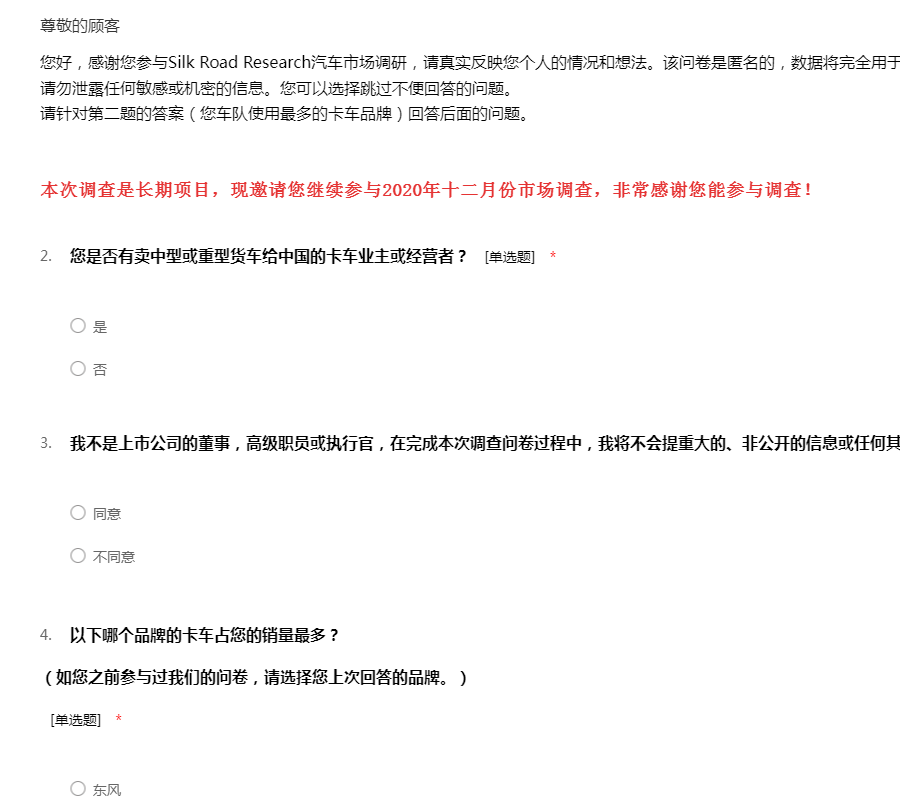 尊敬的顾客

您好，感谢您参与Silk Road Research汽车市场调研，请真实反映您个人的情况和想法。该问卷是匿名的，数据将完全用于 请勿泄露任何敏感或机密的信息。您可以选择跳过不便回答的问题。
请针对第二题的答案（您车队使用最多的卡车品牌）回答后面的问题。

本次调查是长期项目，现邀请您继续参与2020年十二月份市场调查，非常感谢您能参与调查！

2. 您是否有卖中型或重型货车给中国的卡车业主或经营者？ [单选题] *

是

否

3. 我不是上市公司的董事，高级职员或执行官，在完成本次调查问卷过程中，我将不会提重大的、非公开的信息或任何其

同意

不同意

4. 以下哪个品牌的卡车占您的销量最多？

（如您之前参与过我们的问卷，请选择您上次回答的品牌。）

[单选题] *

东风